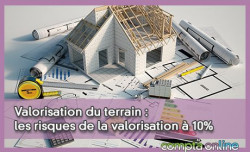 Valorisation du terrain :
les risques de la valorisation à 10%

compta online